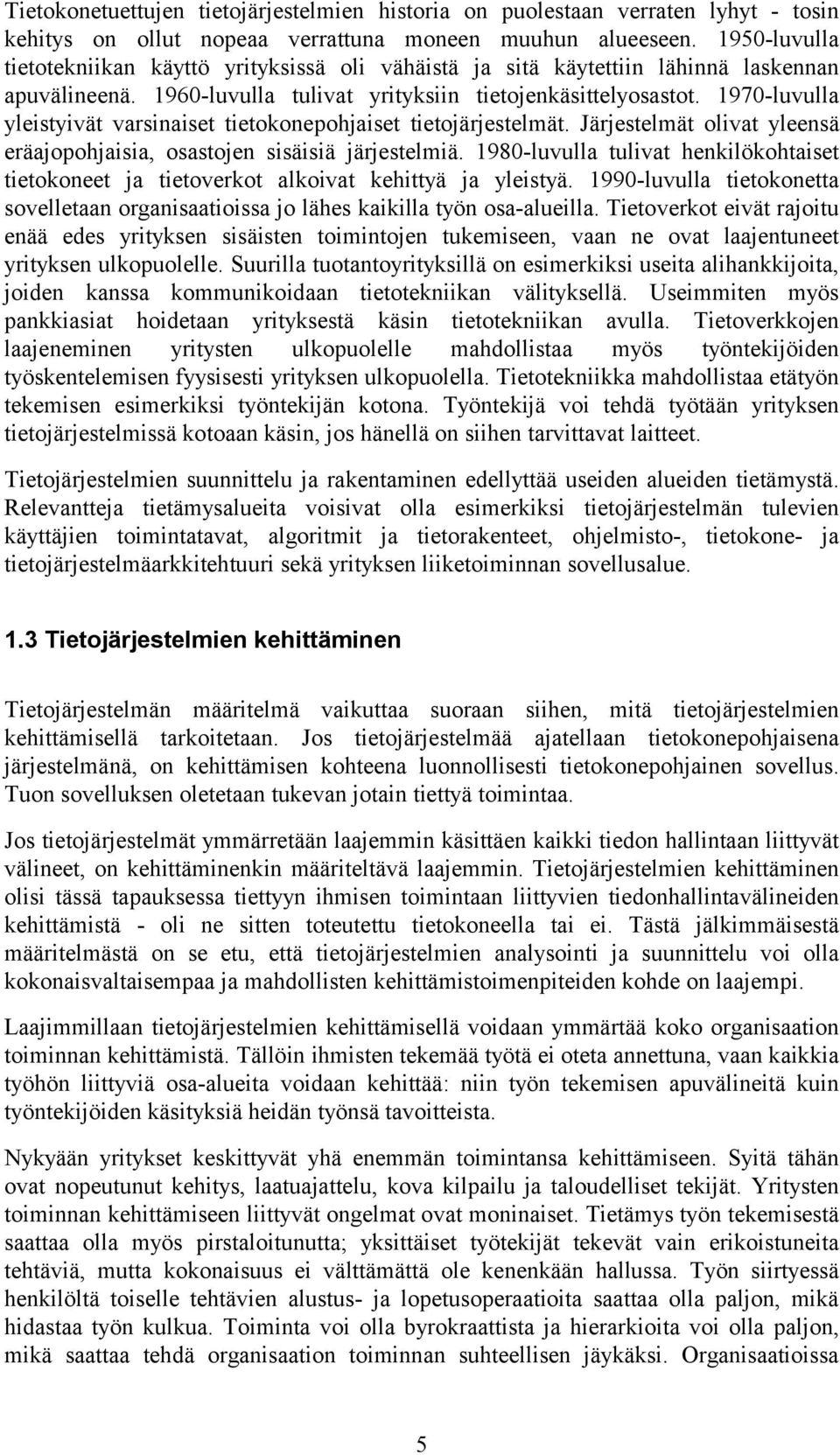 Tietokonetuettujen tietojärjestelmien historia on puolestaan verraten lyhyt - tosin kehitys on ollut nopeaa verrattuna moneen muuhun alueeseen. 1950-luvulla tietotekniikan käyttö yrityksissä oli vähäistä ja sitä käytettiin lähinnä laskennan apuvälineenä. 1960-luvulla tulivat yrityksiin tietojenkäsittelyosastot. 1970-luvulla yleistyivät varsinaiset tietokonepohjaiset tietojärjestelmät. Järjestelmät olivat yleensä eräajopohjaisia, osastojen sisäisiä järjestelmiä. 1980-luvulla tulivat henkilökohtaiset tietokoneet ja tietoverkot alkoivat kehittyä ja yleistyä. 1990-luvulla tietokonetta sovelletaan organisaatioissa jo lähes kaikilla työn osa-alueilla. Tietoverkot eivät rajoitu enää edes yrityksen sisäisten toimintojen tukemiseen, vaan ne ovat laajentuneet yrityksen ulkopuolelle. Suurilla tuotantoyrityksillä on esimerkiksi useita alihankkijoita, joiden kanssa kommunikoidaan tietotekniikan välityksellä. Useimmiten myös pankkiasiat hoidetaan yrityksestä käsin tietotekniikan avulla. Tietoverkkojen laajeneminen yritysten ulkopuolelle mahdollistaa myös työntekijöiden työskentelemisen fyysisesti yrityksen ulkopuolella. Tietotekniikka mahdollistaa etätyön tekemisen esimerkiksi työntekijän kotona. Työntekijä voi tehdä työtään yrityksen tietojärjestelmissä kotoaan käsin, jos hänellä on siihen tarvittavat laitteet.

Tietojärjestelmien suunnittelu ja rakentaminen edellyttää useiden alueiden tietämystä. Relevantteja tietämysalueita voisivat olla esimerkiksi tietojärjestelmän tulevien käyttäjien toimintatavat, algoritmit ja tietorakenteet, ohjelmisto-, tietokone- ja tietojärjestelmäarkkitehtuuri sekä yrityksen liiketoiminnan sovellusalue.

1.3 Tietojärjestelmien kehittäminen

Tietojärjestelmän määritelmä vaikuttaa suoraan siihen, mitä tietojärjestelmien kehittämisellä tarkoitetaan. Jos tietojärjestelmää ajatellaan tietokonepohjaisena järjestelmänä, on kehittämisen kohteena luonnollisesti tietokonepohjainen sovellus. Tuon sovelluksen oletetaan tukevan jotain tiettyä toimintaa.

Jos tietojärjestelmät ymmärretään laajemmin käsittäen kaikki tiedon hallintaan liittyvät välineet, on kehittäminenkin määriteltävä laajemmin. Tietojärjestelmien kehittäminen olisi tässä tapauksessa tiettyyn ihmisen toimintaan liittyvien tiedonhallintavälineiden kehittämistä - oli ne sitten toteutettu tietokoneella tai ei. Tästä jälkimmäisestä määritelmästä on se etu, että tietojärjestelmien analysointi ja suunnittelu voi olla kokonaisvaltaisempaa ja mahdollisten kehittämistoimenpiteiden kohde on laajempi.

Laajimmillaan tietojärjestelmien kehittämisellä voidaan ymmärtää koko organisaation toiminnan kehittämistä. Tällöin ihmisten tekemää työtä ei oteta annettuna, vaan kaikkia työhön liittyviä osa-alueita voidaan kehittää: niin työn tekemisen apuvälineitä kuin työntekijöiden käsityksiä heidän työnsä tavoitteista.

Nykyään yritykset keskittyvät yhä enemmän toimintansa kehittämiseen. Syitä tähän ovat nopeutunut kehitys, laatuajattelu, kova kilpailu ja taloudelliset tekijät. Yritysten toiminnan kehittämiseen liittyvät ongelmat ovat moninaiset. Tietämys työn tekemisestä saattaa olla myös pirstaloitunutta; yksittäiset työtekijät tekevät vain erikoistuneita tehtäviä, mutta kokonaisuus ei välttämättä ole kenenkään hallussa. Työn siirtyessä henkilöltä toiselle tehtävien alustus- ja lopetusoperaatioita saattaa olla paljon, mikä hidastaa työn kulkua. Toiminta voi olla byrokraattista ja hierarkioita voi olla paljon, mikä saattaa tehdä organisaation toiminnan suhteellisen jäykäksi. Organisaatioissa

5